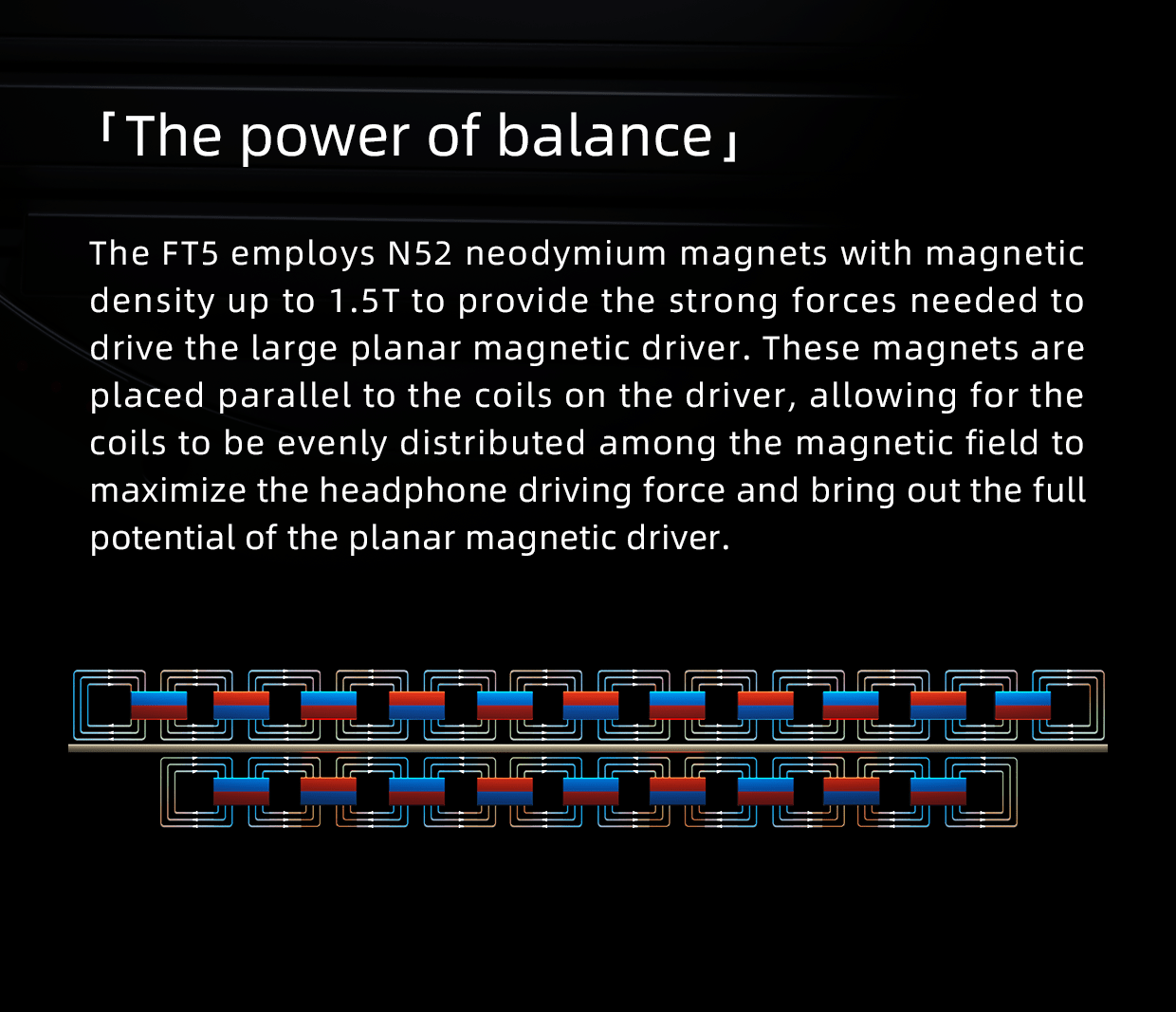 「The power of balance」

The FT5 employs N52 neodymium magnets with magnetic density up to 1.5T to provide the strong forces needed to drive the large planar magnetic driver. These magnets are placed parallel to the coils on the driver, allowing for the coils to be evenly distributed among the magnetic field to maximize the headphone driving force and bring out the full potential of the planar magnetic driver.